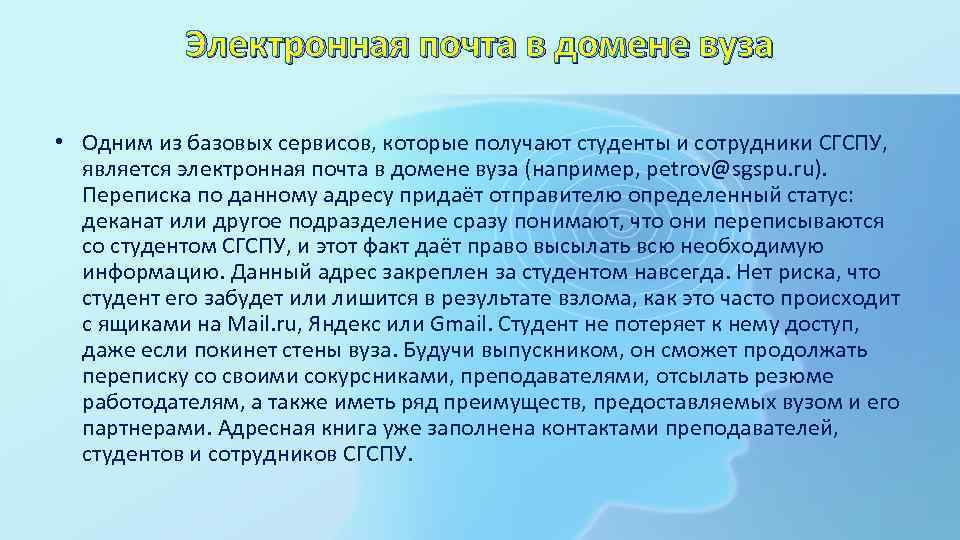 Электронная почта в домене вуза

• Одним из базовых сервисов, которые получают студенты и сотрудники СГСПУ, является электронная почта в домене вуза (например, petrov@sgspu.ru). Переписка по данному адресу придаёт отправителю определенный статус: деканат или другое подразделение сразу понимают, что они переписываются со студентом СГСПУ, и этот факт даёт право высылать всю необходимую информацию. Данный адрес закреплен за студентом навсегда. Нет риска, что студент его забудет или лишится в результате взлома, как это часто происходит с ящиками на Mail.ru, Яндекс или Gmail. Студент не потеряет к нему доступ, даже если покинет стены вуза. Будучи выпускником, он сможет продолжать переписку со своими сокурсниками, преподавателями, отсылать резюме работодателям, а также иметь ряд преимуществ, предоставляемых вузом и его партнерами. Адресная книга уже заполнена контактами преподавателей, студентов и сотрудников СГСПУ.